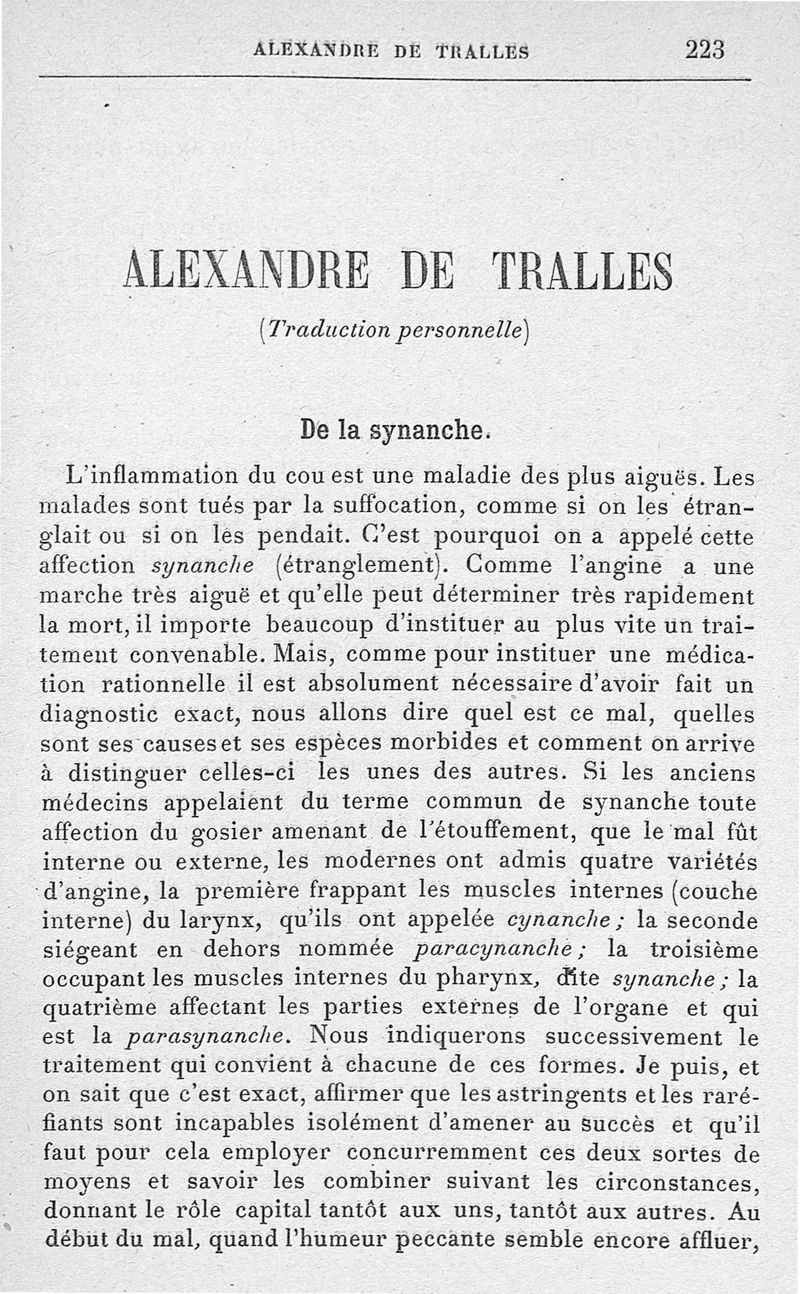 ALEXANDRE DE TRALLES 223

ALEXANDRE DE TRALLES

(Traduction personnelle)

De la synanche.

L'inflammation du cou est une maladie des plus aiguës. Les malades sont tués par la suffocation, comme si on les étranglait ou si on les pendait. C'est pourquoi on a appelé cette affection synanche (étranglement). Comme l'angine a une marche très aiguë et qu'elle peut déterminer très rapidement la mort, il importe beaucoup d'instituer au plus vite un traitement convenable. Mais, comme pour instituer une médication rationnelle il est absolument nécessaire d'avoir fait un diagnostic exact, nous allons dire quel est ce mal, quelles sont ses causes et ses espèces morbides et comment on arrive à distinguer celles-ci les unes des autres. Si les anciens médecins appelaient du terme commun de synanche toute affection du gosier amenant de l'étouffement, que le mal fût interne ou externe, les modernes ont admis quatre variétés d'angine, la première frappant les muscles internes (couche interne) du larynx, qu'ils ont appelée cynanche ; la seconde siégeant en dehors nommée paracynanche ; la troisième occupant les muscles internes du pharynx, dite synanche ; la quatrième affectant les parties externes de l'organe et qui est la parasynanche. Nous indiquerons successivement le traitement qui convient à chacune de ces formes. Je puis, et on sait que c'est exact, affirmer que les astringents et les raréfiants sont incapables isolément d'amener au succès et qu'il faut pour cela employer concurremment ces deux sortes de moyens et savoir les combiner suivant les circonstances, donnant le rôle capital tantôt aux uns, tantôt aux autres. Au début du mal, quand l'humeur peccante semble encore affluer,